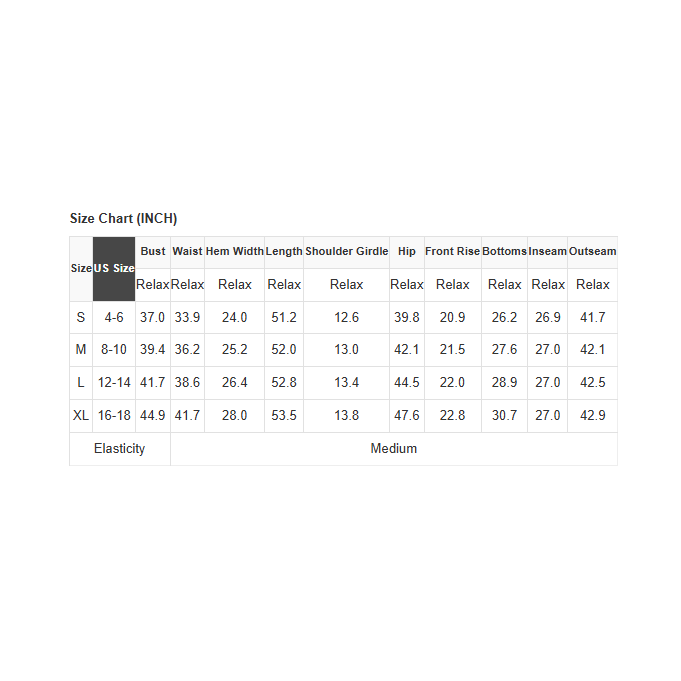 Size Chart (INCH)

| Size | US Size | Bust | Waist | Hem Width | Length | Shoulder Girdle | Hip | Front Rise | Bottoms | Inseam | Outseam |
|---|---|---|---|---|---|---|---|---|---|---|---|
| | | Relax | Relax | Relax | Relax | Relax | Relax | Relax | Relax | Relax | Relax |
| S | 4-6 | 37.0 | 33.9 | 24.0 | 51.2 | 12.6 | 39.8 | 20.9 | 26.2 | 26.9 | 41.7 |
| M | 8-10 | 39.4 | 36.2 | 25.2 | 52.0 | 13.0 | 42.1 | 21.5 | 27.6 | 27.0 | 42.1 |
| L | 12-14 | 41.7 | 38.6 | 26.4 | 52.8 | 13.4 | 44.5 | 22.0 | 28.9 | 27.0 | 42.5 |
| XL | 16-18 | 44.9 | 41.7 | 28.0 | 53.5 | 13.8 | 47.6 | 22.8 | 30.7 | 27.0 | 42.9 |
| Elasticity | | Medium | | | | | | | | | |